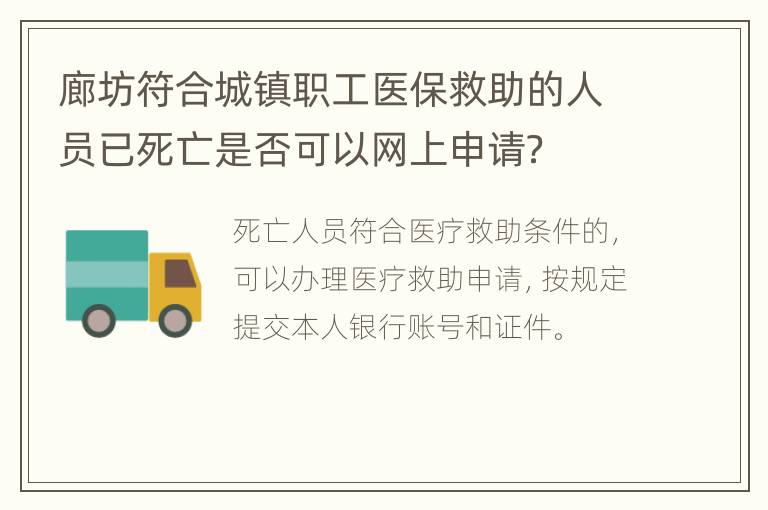 廊坊符合城镇职工医保救助的人员已死亡是否可以网上申请?

死亡人员符合医疗救助条件的，可以办理医疗救助申请，按规定提交本人银行账号和证件。